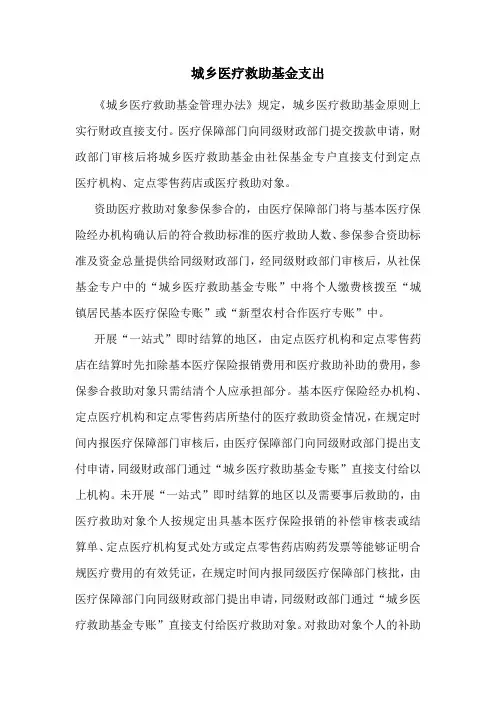 城乡医疗救助基金支出

《城乡医疗救助基金管理办法》规定，城乡医疗救助基金原则上实行财政直接支付。医疗保障部门向同级财政部门提交拨款申请，财政部门审核后将城乡医疗救助基金由社保基金专户直接支付到定点医疗机构、定点零售药店或医疗救助对象。

资助医疗救助对象参保参合的，由医疗保障部门将与基本医疗保险经办机构确认后的符合救助标准的医疗救助人数、参保参合资助标准及资金总量提供给同级财政部门，经同级财政部门审核后，从社保基金专户中的“城乡医疗救助基金专账”中将个人缴费核拨至“城镇居民基本医疗保险专账”或“新型农村合作医疗专账”中。

开展“一站式”即时结算的地区，由定点医疗机构和定点零售药店在结算时先扣除基本医疗保险报销费用和医疗救助补助的费用，参保参合救助对象只需结清个人应承担部分。基本医疗保险经办机构、定点医疗机构和定点零售药店所垫付的医疗救助资金情况，在规定时间内报医疗保障部门审核后，由医疗保障部门向同级财政部门提出支付申请，同级财政部门通过“城乡医疗救助基金专账”直接支付给以上机构。未开展“一站式”即时结算的地区以及需要事后救助的，由医疗救助对象个人按规定出具基本医疗保险报销的补偿审核表或结算单、定点医疗机构复式处方或定点零售药店购药发票等能够证明合规医疗费用的有效凭证，在规定时间内报同级医疗保障部门核批，由医疗保障部门向同级财政部门提出申请，同级财政部门通过“城乡医疗救助基金专账”直接支付给医疗救助对象。对救助对象个人的补助